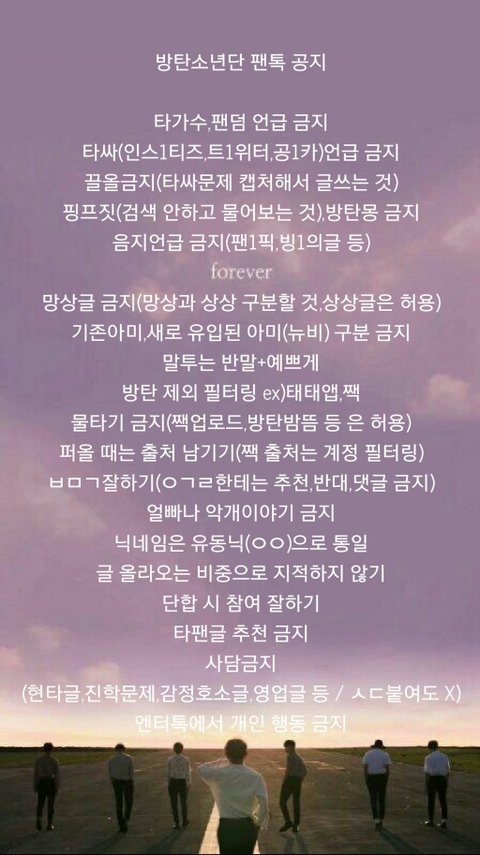 방탄소년단 팬톡 공지

타가수,팬덤 언급 금지
타싸(인스1티즈,트1위터,공1카)언급 금지
끌올금지(타싸문제 캡처해서 글쓰는 것)
핑프짓(검색 안하고 물어보는 것),방탄몽 금지
음지언급 금지(팬1픽,빙1의글 등)
forever
망상글 금지(망상과 상상 구분할 것,상상글은 허용)
기존아미,새로 유입된 아미(뉴비) 구분 금지
말투는 반말+예쁘게
방탄 제외 필터링 ex)태태앱,짹
물타기 금지(짹업로드,방탄밤뜸 등 은 허용)
퍼올 때는 출처 남기기(짹 출처는 계정 필터링)
ㅂㅁㄱ잘하기(ㅇㄱㄹ한테는 추천,반대,댓글 금지)
얼빠나 악개이야기 금지
닉네임은 유동닉(ㅇㅇ)으로 통일
글 올라오는 비중으로 지적하지 않기
단합 시 참여 잘하기
타팬글 추천 금지
사담금지
(현타글,진학문제,감정호소글,영업글 등 / ㅅㄷ붙여도 X)
엔터톡에서 개인 행동 금지